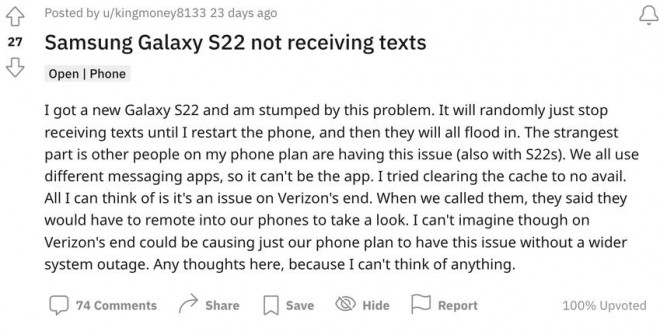 Posted by u/kingmoney8133 23 days ago

27

Samsung Galaxy S22 not receiving texts

Open | Phone

I got a new Galaxy S22 and am stumped by this problem. It will randomly just stop receiving texts until I restart the phone, and then they will all flood in. The strangest part is other people on my phone plan are having this issue (also with S22s). We all use different messaging apps, so it can't be the app. I tried clearing the cache to no avail. All I can think of is it's an issue on Verizon's end. When we called them, they said they would have to remote into our phones to take a look. I can't imagine though on Verizon's end could be causing just our phone plan to have this issue without a wider system outage. Any thoughts here, because I can't think of anything.

74 Comments Share Save Hide Report 100% Upvoted